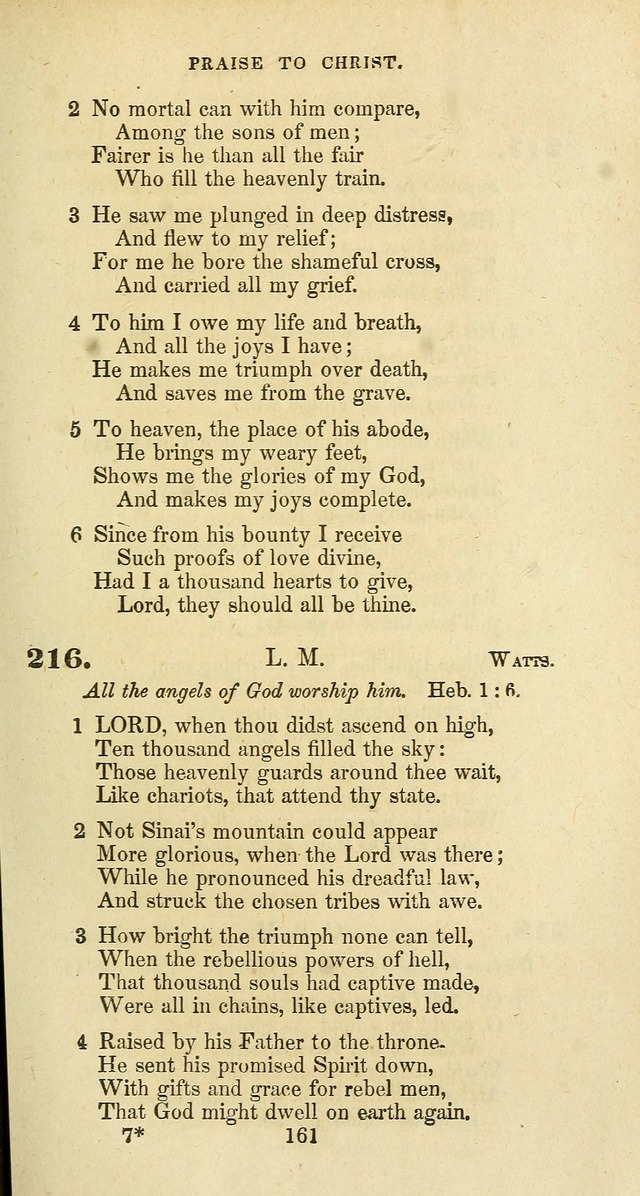 PRAISE TO CHRIST.

2 No mortal can with him compare,
Among the sons of men;
Fairer is he than all the fair
Who fill the heavenly train.

3 He saw me plunged in deep distress,
And flew to my relief;
For me he bore the shameful cross,
And carried all my grief.

4 To him I owe my life and breath,
And all the joys I have;
He makes me triumph over death,
And saves me from the grave.

5 To heaven, the place of his abode,
He brings my weary feet,
Shows me the glories of my God,
And makes my joys complete.

6 Since from his bounty I receive
Such proofs of love divine,
Had I a thousand hearts to give,
Lord, they should all be thine.

216. L. M. WATTS.

All the angels of God worship him. Heb. 1 : 6.

1 LORD, when thou didst ascend on high,
Ten thousand angels filled the sky:
Those heavenly guards around thee wait,
Like chariots, that attend thy state.

2 Not Sinai's mountain could appear
More glorious, when the Lord was there;
While he pronounced his dreadful law,
And struck the chosen tribes with awe.

3 How bright the triumph none can tell,
When the rebellious powers of hell,
That thousand souls had captive made,
Were all in chains, like captives, led.

4 Raised by his Father to the throne.
He sent his promised Spirit down,
With gifts and grace for rebel men,
That God might dwell on earth again.

7* 161